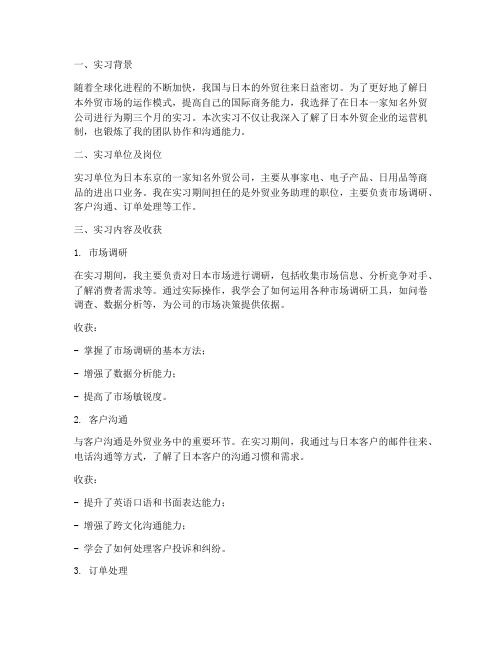 一、实习背景

随着全球化进程的不断加快，我国与日本的外贸往来日益密切。为了更好地了解日本外贸市场的运作模式，提高自己的国际商务能力，我选择了在日本一家知名外贸公司进行为期三个月的实习。本次实习不仅让我深入了解了日本外贸企业的运营机制，也锻炼了我的团队协作和沟通能力。

二、实习单位及岗位

实习单位为日本东京的一家知名外贸公司，主要从事家电、电子产品、日用品等商品的进出口业务。我在实习期间担任的是外贸业务助理的职位，主要负责市场调研、客户沟通、订单处理等工作。

三、实习内容及收获

1. 市场调研

在实习期间，我主要负责对日本市场进行调研，包括收集市场信息、分析竞争对手、了解消费者需求等。通过实际操作，我学会了如何运用各种市场调研工具，如问卷调查、数据分析等，为公司的市场决策提供依据。

收获：

- 掌握了市场调研的基本方法；

- 增强了数据分析能力；

- 提高了市场敏锐度。

2. 客户沟通

与客户沟通是外贸业务中的重要环节。在实习期间，我通过与日本客户的邮件往来、电话沟通等方式，了解了日本客户的沟通习惯和需求。

收获：

- 提升了英语口语和书面表达能力；

- 增强了跨文化沟通能力；

- 学会了如何处理客户投诉和纠纷。

3. 订单处理